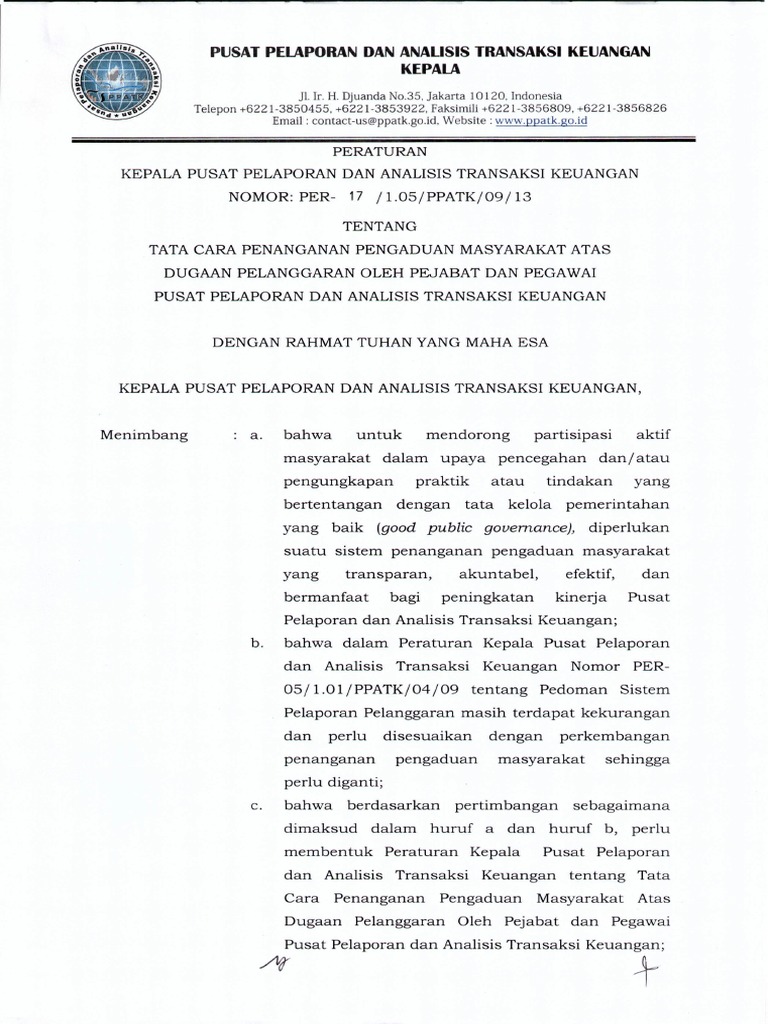 Pusat Pelaporan dan Analisis Transaksi Keuangan

PUSAT PELAPORAN DAN ANALISIS TRANSAKSI KEUANGAN
KEPALA

Jl. Ir. H. Djuanda No.35, Jakarta 10120, Indonesia
Telepon +6221-3850455, +6221-3853922, Faksimili +6221-3856809, +6221-3856826
Email : contact-us@ppatk.go.id, Website : www.ppatk.go.id

PERATURAN
KEPALA PUSAT PELAPORAN DAN ANALISIS TRANSAKSI KEUANGAN
NOMOR: PER- 17 /1.05/PPATK/09/13

TENTANG
TATA CARA PENANGANAN PENGADUAN MASYARAKAT ATAS DUGAAN PELANGGARAN OLEH PEJABAT DAN PEGAWAI PUSAT PELAPORAN DAN ANALISIS TRANSAKSI KEUANGAN

DENGAN RAHMAT TUHAN YANG MAHA ESA

KEPALA PUSAT PELAPORAN DAN ANALISIS TRANSAKSI KEUANGAN,

Menimbang : a. bahwa untuk mendorong partisipasi aktif masyarakat dalam upaya pencegahan dan/atau pengungkapan praktik atau tindakan yang bertentangan dengan tata kelola pemerintahan yang baik (good public governance), diperlukan suatu sistem penanganan pengaduan masyarakat yang transparan, akuntabel, efektif, dan bermanfaat bagi peningkatan kinerja Pusat Pelaporan dan Analisis Transaksi Keuangan;

b. bahwa dalam Peraturan Kepala Pusat Pelaporan dan Analisis Transaksi Keuangan Nomor PER-05/1.01/PPATK/04/09 tentang Pedoman Sistem Pelaporan Pelanggaran masih terdapat kekurangan dan perlu disesuaikan dengan perkembangan penanganan pengaduan masyarakat sehingga perlu diganti;

c. bahwa berdasarkan pertimbangan sebagaimana dimaksud dalam huruf a dan huruf b, perlu membentuk Peraturan Kepala Pusat Pelaporan dan Analisis Transaksi Keuangan tentang Tata Cara Penanganan Pengaduan Masyarakat Atas Dugaan Pelanggaran Oleh Pejabat dan Pegawai Pusat Pelaporan dan Analisis Transaksi Keuangan;